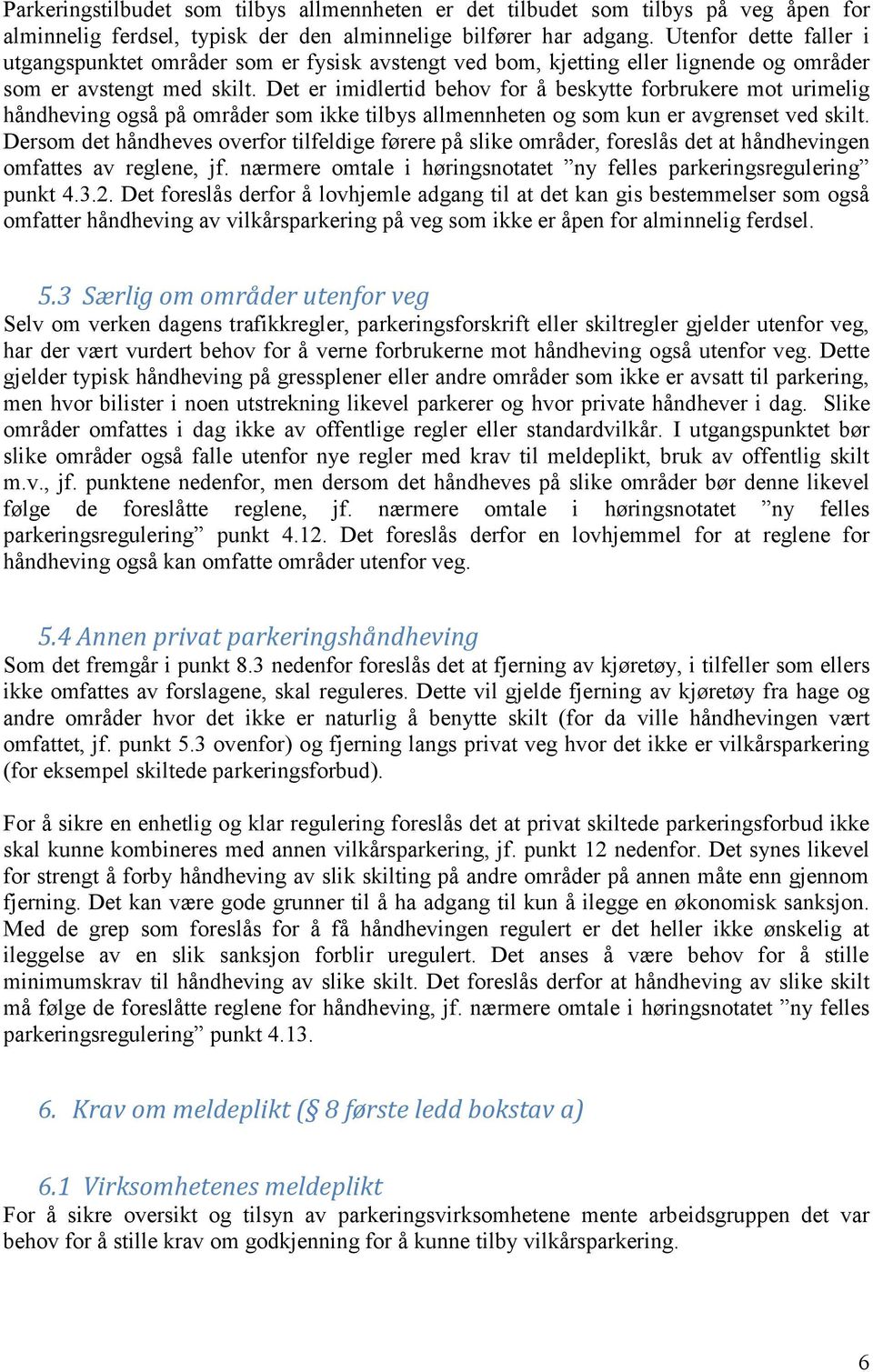 Parkeringstilbudet som tilbys allmennheten er det tilbudet som tilbys på veg åpen for alminnelig ferdsel, typisk der den alminnelige bilfører har adgang. Utenfor dette faller i utgangspunktet områder som er fysisk avstengt ved bom, kjetting eller lignende og områder som er avstengt med skilt. Det er imidlertid behov for å beskytte forbrukere mot urimelig håndheving også på områder som ikke tilbys allmennheten og som kun er avgrenset ved skilt. Dersom det håndheves overfor tilfeldige førere på slike områder, foreslås det at håndhevingen omfattes av reglene, jf. nærmere omtale i høringsnotatet ”ny felles parkeringsregulering” punkt 4.3.2. Det foreslås derfor å lovhjemle adgang til at det kan gis bestemmelser som også omfatter håndheving av vilkårsparkering på veg som ikke er åpen for alminnelig ferdsel.

5.3 Særlig om områder utenfor veg
Selv om verken dagens trafikkregler, parkeringsforskrift eller skiltregler gjelder utenfor veg, har der vært vurdert behov for å verne forbrukerne mot håndheving også utenfor veg. Dette gjelder typisk håndheving på gressplener eller andre områder som ikke er avsatt til parkering, men hvor bilister i noen utstrekning likevel parkerer og hvor private håndhever i dag. Slike områder omfattes i dag ikke av offentlige regler eller standardvilkår. I utgangspunktet bør slike områder også falle utenfor nye regler med krav til meldeplikt, bruk av offentlig skilt m.v., jf. punktene nedenfor, men dersom det håndheves på slike områder bør denne likevel følge de foreslåtte reglene, jf. nærmere omtale i høringsnotatet ”ny felles parkeringsregulering” punkt 4.12. Det foreslås derfor en lovhjemmel for at reglene for håndheving også kan omfatte områder utenfor veg.

5.4 Annen privat parkeringshåndheving
Som det fremgår i punkt 8.3 nedenfor foreslås det at fjerning av kjøretøy, i tilfeller som ellers ikke omfattes av forslagene, skal reguleres. Dette vil gjelde fjerning av kjøretøy fra hage og andre områder hvor det ikke er naturlig å benytte skilt (for da ville håndhevingen vært omfattet, jf. punkt 5.3 ovenfor) og fjerning langs privat veg hvor det ikke er vilkårsparkering (for eksempel skiltede parkeringsforbud).

For å sikre en enhetlig og klar regulering foreslås det at privat skiltede parkeringsforbud ikke skal kunne kombineres med annen vilkårsparkering, jf. punkt 12 nedenfor. Det synes likevel for strengt å forby håndheving av slik skilting på andre områder på annen måte enn gjennom fjerning. Det kan være gode grunner til å ha adgang til kun å ilegge en økonomisk sanksjon. Med de grep som foreslås for å få håndhevingen regulert er det heller ikke ønskelig at ileggelse av en slik sanksjon forblir uregulert. Det anses å være behov for å stille minimumskrav til håndheving av slike skilt. Det foreslås derfor at håndheving av slike skilt må følge de foreslåtte reglene for håndheving, jf. nærmere omtale i høringsnotatet ”ny felles parkeringsregulering” punkt 4.13.

6. Krav om meldeplikt (§ 8 første ledd bokstav a)

6.1 Virksomhetenes meldeplikt
For å sikre oversikt og tilsyn av parkeringsvirksomhetene mente arbeidsgruppen det var behov for å stille krav om godkjenning for å kunne tilby vilkårsparkering.

6